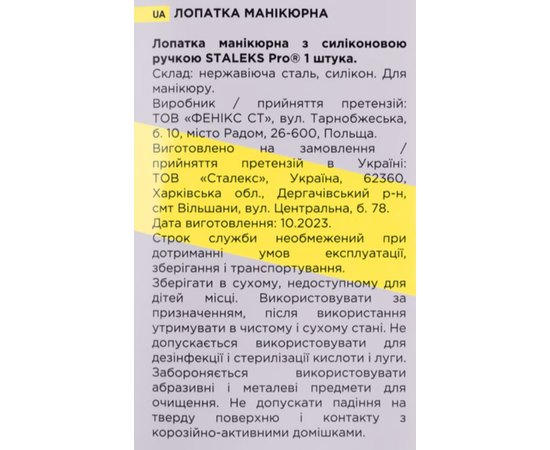 UA ЛОПАТКА МАНІКЮРНА

Лопатка манікюрна з силіконовою ручкою STALEKS Pro® 1 штука.
Склад: нержавіюча сталь, силікон. Для манікюру.
Виробник / прийняття претензій: ТОВ «ФЕНІКС СТ», вул. Тарнобжеська, б. 10, місто Радом, 26-600, Польща.
Виготовлено на замовлення / прийняття претензій в Україні: ТОВ «Сталекс», Україна, 62360, Харківська обл., Дергачівський р-н, смт Вільшани, вул. Центральна, б. 78.
Дата виготовлення: 10.2023.
Строк служби необмежений при дотриманні умов експлуатації, зберігання і транспортування.
Зберігати в сухому, недоступному для дітей місці. Використовувати за призначенням, після використання утримувати в чистому і сухому стані. Не допускається використовувати для дезінфекції і стерилізації кислоти і луги. Забороняється використовувати абразивні і металеві предмети для очищення. Не допускати падіння на тверду поверхню і контакту з корозійно-активними домішками.